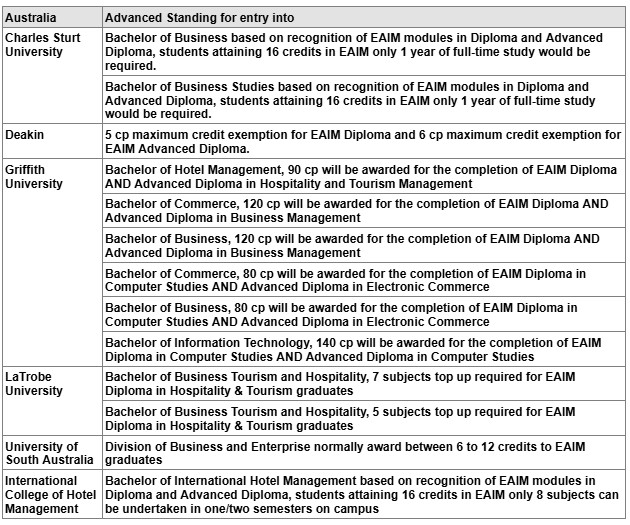 | Australia | Advanced Standing for entry into |
|---|---|
| Charles Sturt University | Bachelor of Business based on recognition of EAIM modules in Diploma and Advanced Diploma, students attaining 16 credits in EAIM only 1 year of full-time study would be required. |
| | Bachelor of Business Studies based on recognition of EAIM modules in Diploma and Advanced Diploma, students attaining 16 credits in EAIM only 1 year of full-time study would be required. |
| Deakin | 5 cp maximum credit exemption for EAIM Diploma and 6 cp maximum credit exemption for EAIM Advanced Diploma. |
| Griffith University | Bachelor of Hotel Management, 90 cp will be awarded for the completion of EAIM Diploma AND Advanced Diploma in Hospitality and Tourism Management |
| | Bachelor of Commerce, 120 cp will be awarded for the completion of EAIM Diploma AND Advanced Diploma in Business Management |
| | Bachelor of Business, 120 cp will be awarded for the completion of EAIM Diploma AND Advanced Diploma in Business Management |
| | Bachelor of Commerce, 80 cp will be awarded for the completion of EAIM Diploma in Computer Studies AND Advanced Diploma in Electronic Commerce |
| | Bachelor of Business, 80 cp will be awarded for the completion of EAIM Diploma in Computer Studies AND Advanced Diploma in Electronic Commerce |
| | Bachelor of Information Technology, 140 cp will be awarded for the completion of EAIM Diploma in Computer Studies AND Advanced Diploma in Computer Studies |
| LaTrobe University | Bachelor of Business Tourism and Hospitality, 7 subjects top up required for EAIM Diploma in Hospitality & Tourism graduates |
| | Bachelor of Business Tourism and Hospitality, 5 subjects top up required for EAIM Diploma in Hospitality & Tourism graduates |
| University of South Australia | Division of Business and Enterprise normally award between 6 to 12 credits to EAIM graduates |
| International College of Hotel Management | Bachelor of International Hotel Management based on recognition of EAIM modules in Diploma and Advanced Diploma, students attaining 16 credits in EAIM only 8 subjects can be undertaken in one/two semesters on campus |